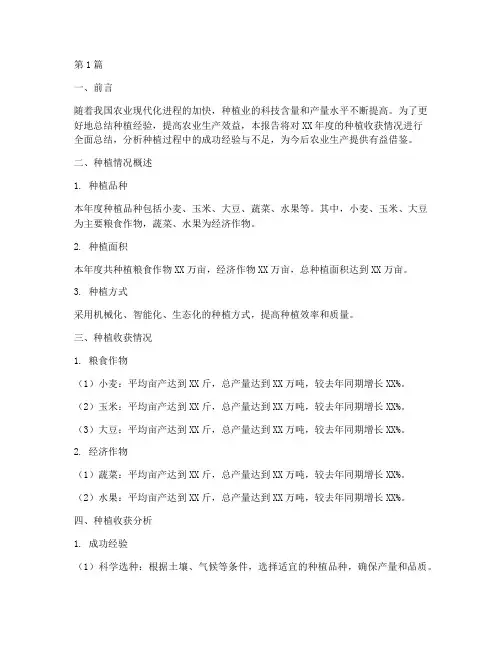 第1篇

一、前言

随着我国农业现代化进程的加快，种植业的科技含量和产量水平不断提高。为了更好地总结种植经验，提高农业生产效益，本报告将对XX年度的种植收获情况进行全面总结，分析种植过程中的成功经验与不足，为今后农业生产提供有益借鉴。

二、种植情况概述

1. 种植品种

本年度种植品种包括小麦、玉米、大豆、蔬菜、水果等。其中，小麦、玉米、大豆为主要粮食作物，蔬菜、水果为经济作物。

2. 种植面积

本年度共种植粮食作物XX万亩，经济作物XX万亩，总种植面积达到XX万亩。

3. 种植方式

采用机械化、智能化、生态化的种植方式，提高种植效率和质量。

三、种植收获情况

1. 粮食作物

（1）小麦：平均亩产达到XX斤，总产量达到XX万吨，较去年同期增长XX%。

（2）玉米：平均亩产达到XX斤，总产量达到XX万吨，较去年同期增长XX%。

（3）大豆：平均亩产达到XX斤，总产量达到XX万吨，较去年同期增长XX%。

2. 经济作物

（1）蔬菜：平均亩产达到XX斤，总产量达到XX万吨，较去年同期增长XX%。

（2）水果：平均亩产达到XX斤，总产量达到XX万吨，较去年同期增长XX%。

四、种植收获分析

1. 成功经验

（1）科学选种：根据土壤、气候等条件，选择适宜的种植品种，确保产量和品质。